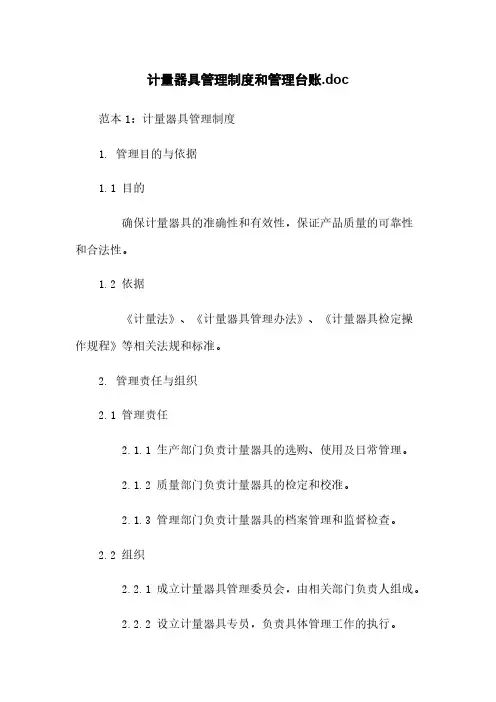 计量器具管理制度和管理台账.doc

范本 1：计量器具管理制度

1. 管理目的与依据

1.1 目的

确保计量器具的准确性和有效性，保证产品质量的可靠性和合法性。

1.2 依据

《计量法》、《计量器具管理办法》、《计量器具检定操作规程》等相关法规和标准。

2. 管理责任与组织

2.1 管理责任

2.1.1 生产部门负责计量器具的选购、使用及日常管理。

2.1.2 质量部门负责计量器具的检定和校准。

2.1.3 管理部门负责计量器具的档案管理和监督检查。

2.2 组织

2.2.1 成立计量器具管理委员会，由相关部门负责人组成。

2.2.2 设立计量器具专员，负责具体管理工作的执行。